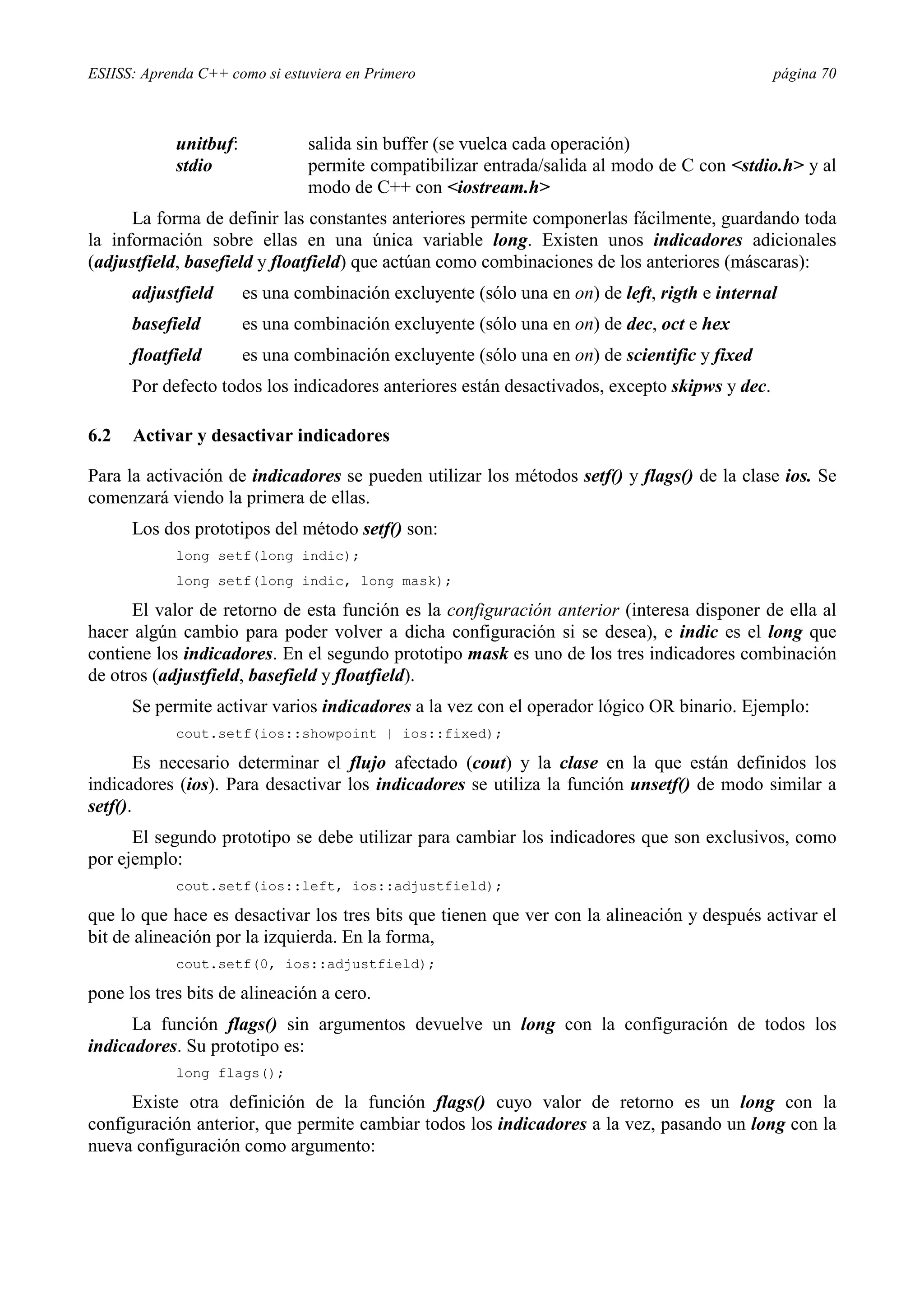 ESIISS: Aprenda C++ como si estuviera en Primero página 70

unitbuf: salida sin buffer (se vuelca cada operación)
stdio permite compatibilizar entrada/salida al modo de C con <stdio.h> y al modo de C++ con <iostream.h>

La forma de definir las constantes anteriores permite componerlas fácilmente, guardando toda la información sobre ellas en una única variable long. Existen unos indicadores adicionales (adjustfield, basefield y floatfield) que actúan como combinaciones de los anteriores (máscaras):

adjustfield es una combinación excluyente (sólo una en on) de left, rigth e internal

basefield es una combinación excluyente (sólo una en on) de dec, oct e hex

floatfield es una combinación excluyente (sólo una en on) de scientific y fixed

Por defecto todos los indicadores anteriores están desactivados, excepto skipws y dec.

6.2 Activar y desactivar indicadores

Para la activación de indicadores se pueden utilizar los métodos setf() y flags() de la clase ios. Se comenzará viendo la primera de ellas.

Los dos prototipos del método setf() son:

long setf(long indic);

long setf(long indic, long mask);

El valor de retorno de esta función es la configuración anterior (interesa disponer de ella al hacer algún cambio para poder volver a dicha configuración si se desea), e indic es el long que contiene los indicadores. En el segundo prototipo mask es uno de los tres indicadores combinación de otros (adjustfield, basefield y floatfield).

Se permite activar varios indicadores a la vez con el operador lógico OR binario. Ejemplo:

cout.setf(ios::showpoint | ios::fixed);

Es necesario determinar el flujo afectado (cout) y la clase en la que están definidos los indicadores (ios). Para desactivar los indicadores se utiliza la función unsetf() de modo similar a setf().

El segundo prototipo se debe utilizar para cambiar los indicadores que son exclusivos, como por ejemplo:

cout.setf(ios::left, ios::adjustfield);

que lo que hace es desactivar los tres bits que tienen que ver con la alineación y después activar el bit de alineación por la izquierda. En la forma,

cout.setf(0, ios::adjustfield);

pone los tres bits de alineación a cero.

La función flags() sin argumentos devuelve un long con la configuración de todos los indicadores. Su prototipo es:

long flags();

Existe otra definición de la función flags() cuyo valor de retorno es un long con la configuración anterior, que permite cambiar todos los indicadores a la vez, pasando un long con la nueva configuración como argumento: